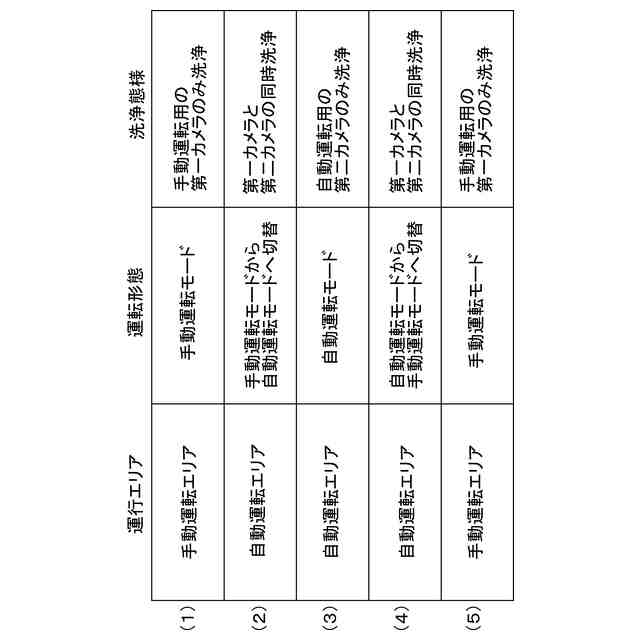 |  | 運行エリア | 運転形態 | 洗浄態様 |
|---|---|---|---|
| (1) | 手動運転エリア | 手動運転モード | 手動運転用の第一カメラのみ洗浄 |
| (2) | 自動運転エリア | 手動運転モードから自動運転モードへ切替 | 第一カメラと第二カメラの同時洗浄 |
| (3) | 自動運転エリア | 自動運転モード | 自動運転用の第二カメラのみ洗浄 |
| (4) | 自動運転エリア | 自動運転モードから手動運転モードへ切替 | 第一カメラと第二カメラの同時洗浄 |
| (5) | 手動運転エリア | 手動運転モード | 手動運転用の第一カメラのみ洗浄 |